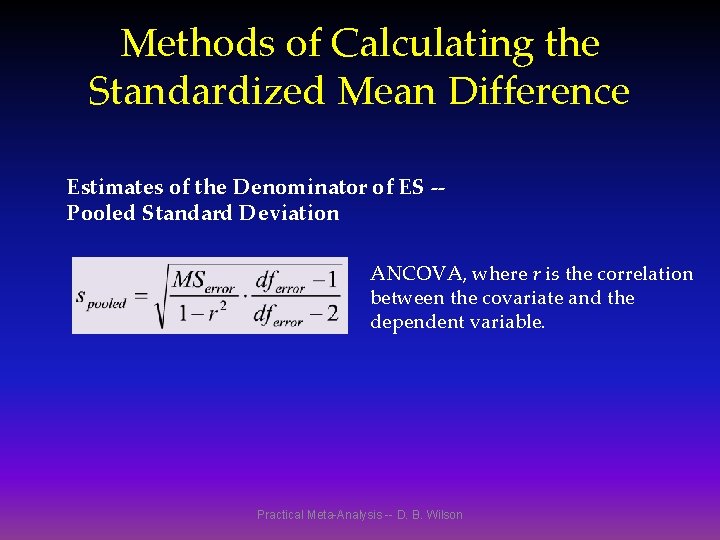 Methods of Calculating the Standardized Mean Difference

Estimates of the Denominator of ES -- Pooled Standard Deviation

$s_{pooled} = \sqrt{\frac{MS_{error}}{1-r^2} \cdot \frac{df_{error}-1}{df_{error}-2}}$

ANCOVA, where r is the correlation between the covariate and the dependent variable.

Practical Meta-Analysis -- D. B. Wilson